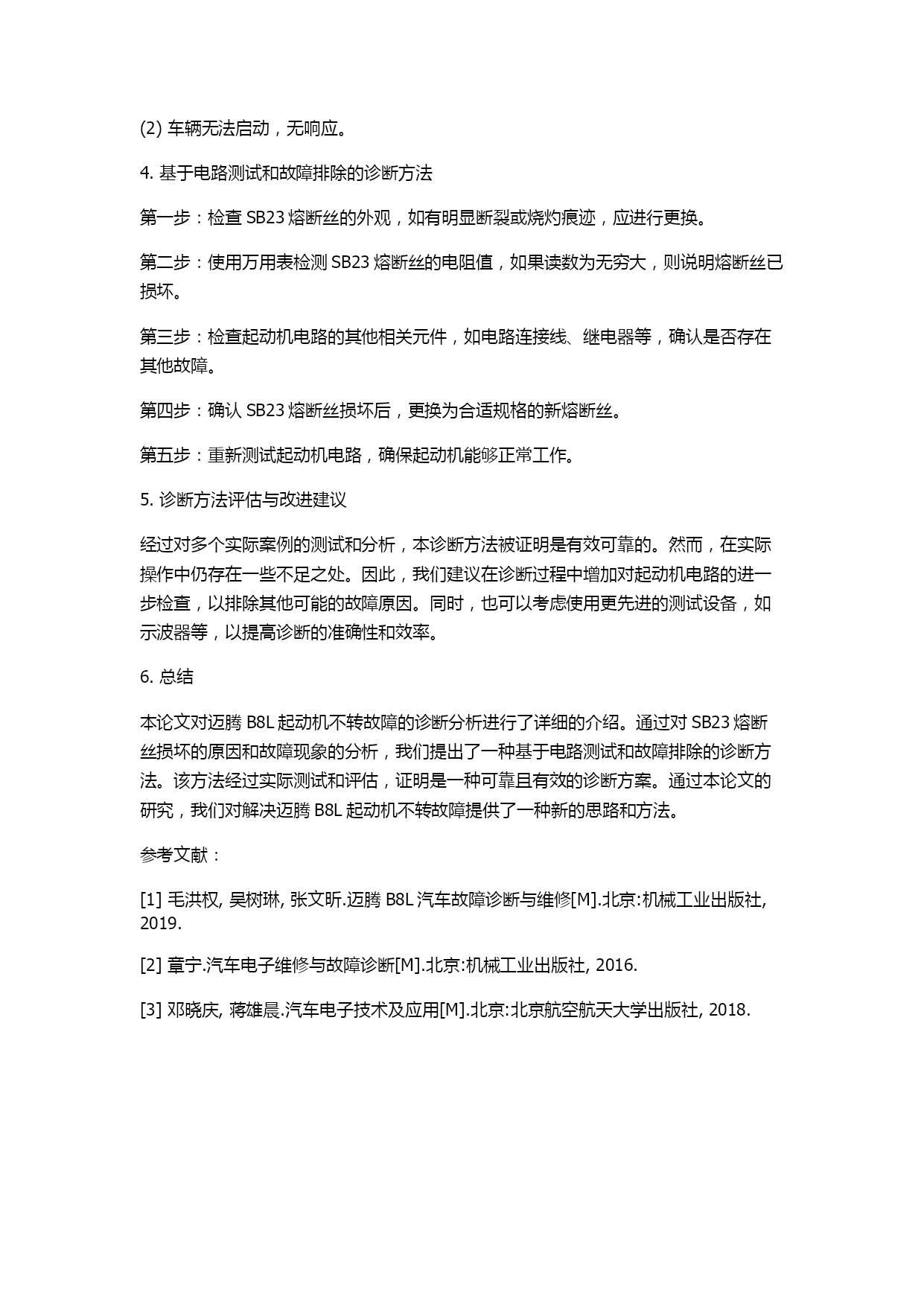 (2) 车辆无法启动，无响应。

4. 基于电路测试和故障排除的诊断方法

第一步：检查 SB23 熔断丝的外观，如有明显断裂或烧灼痕迹，应进行更换。

第二步：使用万用表检测 SB23 熔断丝的电阻值，如果读数为无穷大，则说明熔断丝已损坏。

第三步：检查起动机电路的其他相关元件，如电路连接线、继电器等，确认是否存在其他故障。

第四步：确认 SB23 熔断丝损坏后，更换为合适规格的新熔断丝。

第五步：重新测试起动机电路，确保起动机能够正常工作。

5. 诊断方法评估与改进建议

经过对多个实际案例的测试和分析，本诊断方法被证明是有效可靠的。然而，在实际操作中仍存在一些不足之处。因此，我们建议在诊断过程中增加对起动机电路的进一步检查，以排除其他可能的故障原因。同时，也可以考虑使用更先进的测试设备，如示波器等，以提高诊断的准确性和效率。

6. 总结

本论文对迈腾 B8L 起动机不转故障的诊断分析进行了详细的介绍。通过对 SB23 熔断丝损坏的原因和故障现象的分析，我们提出了一种基于电路测试和故障排除的诊断方法。该方法经过实际测试和评估，证明是一种可靠且有效的诊断方案。通过本论文的研究，我们对解决迈腾 B8L 起动机不转故障提供了一种新的思路和方法。

参考文献：

[1] 毛洪权, 吴树琳, 张文昕.迈腾 B8L 汽车故障诊断与维修[M].北京:机械工业出版社, 2019.

[2] 章宁.汽车电子维修与故障诊断[M].北京:机械工业出版社, 2016.

[3] 邓晓庆, 蒋雄晨.汽车电子技术及应用[M].北京:北京航空航天大学出版社, 2018.